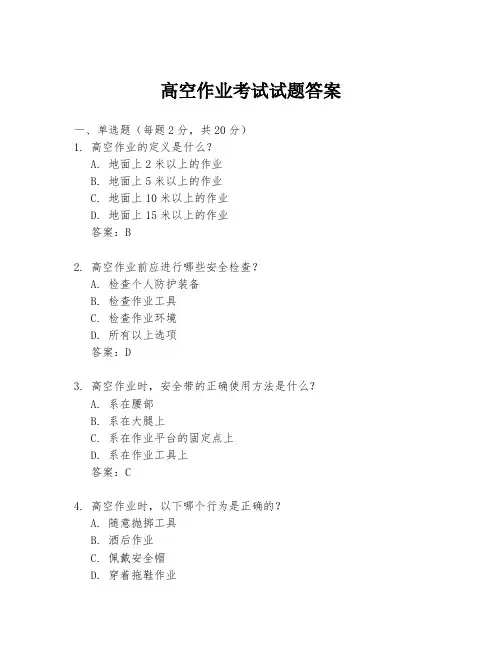 高空作业考试试题答案

一、单选题（每题 2 分，共 20 分）

1. 高空作业的定义是什么？
A. 地面上 2 米以上的作业
B. 地面上 5 米以上的作业
C. 地面上 10 米以上的作业
D. 地面上 15 米以上的作业
答案：B

2. 高空作业前应进行哪些安全检查？
A. 检查个人防护装备
B. 检查作业工具
C. 检查作业环境
D. 所有以上选项
答案：D

3. 高空作业时，安全带的正确使用方法是什么？
A. 系在腰部
B. 系在大腿上
C. 系在作业平台的固定点上
D. 系在作业工具上
答案：C

4. 高空作业时，以下哪个行为是正确的？
A. 随意抛掷工具
B. 酒后作业
C. 佩戴安全帽
D. 穿着拖鞋作业